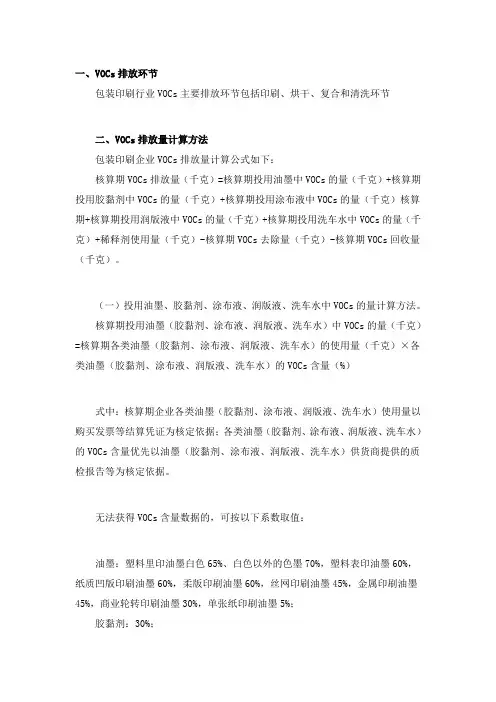 一、VOCs 排放环节

包装印刷行业 VOCs 主要排放环节包括印刷、烘干、复合和清洗环节

二、VOCs 排放量计算方法

包装印刷企业 VOCs 排放量计算公式如下：

核算期 VOCs 排放量（千克）=核算期投用油墨中 VOCs 的量（千克）+核算期投用胶黏剂中 VOCs 的量（千克）+核算期投用涂布液中 VOCs 的量（千克）核算期+核算期投用润版液中 VOCs 的量（千克）+核算期投用洗车水中 VOCs 的量（千克）+稀释剂使用量（千克）-核算期 VOCs 去除量（千克）-核算期 VOCs 回收量（千克）。

（一）投用油墨、胶黏剂、涂布液、润版液、洗车水中 VOCs 的量计算方法。

核算期投用油墨（胶黏剂、涂布液、润版液、洗车水）中 VOCs 的量（千克）=核算期各类油墨（胶黏剂、涂布液、润版液、洗车水）的使用量（千克）×各类油墨（胶黏剂、涂布液、润版液、洗车水）的 VOCs 含量（%）

式中：核算期企业各类油墨（胶黏剂、涂布液、润版液、洗车水）使用量以购买发票等结算凭证为核定依据；各类油墨（胶黏剂、涂布液、润版液、洗车水）的 VOCs 含量优先以油墨（胶黏剂、涂布液、润版液、洗车水）供货商提供的质检报告等为核定依据。

无法获得 VOCs 含量数据的，可按以下系数取值：

油墨：塑料里印油墨白色 65%、白色以外的色墨 70%，塑料表印油墨 60%，纸质凹版印刷油墨 60%，柔版印刷油墨 60%，丝网印刷油墨 45%，金属印刷油墨 45%，商业轮转印刷油墨 30%，单张纸印刷油墨 5%；

胶黏剂：30%；